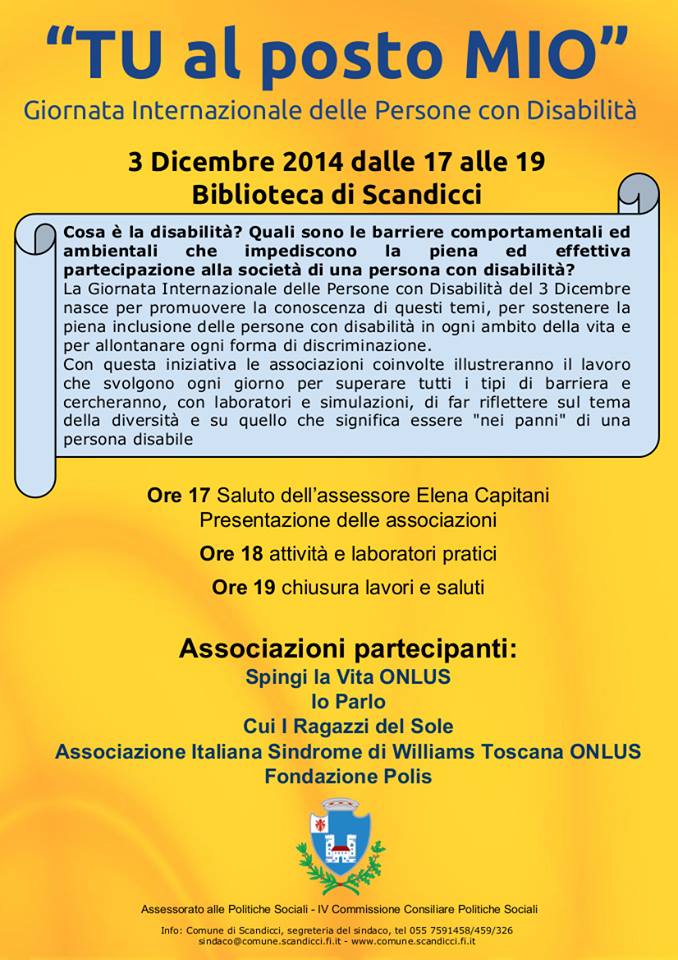 “TU al posto MIO”
Giornata Internazionale delle Persone con Disabilità

3 Dicembre 2014 dalle 17 alle 19
Biblioteca di Scandicci

Cosa è la disabilità? Quali sono le barriere comportamentali ed ambientali che impediscono la piena ed effettiva partecipazione alla società di una persona con disabilità?
La Giornata Internazionale delle Persone con Disabilità del 3 Dicembre nasce per promuovere la conoscenza di questi temi, per sostenere la piena inclusione delle persone con disabilità in ogni ambito della vita e per allontanare ogni forma di discriminazione.
Con questa iniziativa le associazioni coinvolte illustreranno il lavoro che svolgono ogni giorno per superare tutti i tipi di barriera e cercheranno, con laboratori e simulazioni, di far riflettere sul tema della diversità e su quello che significa essere "nei panni" di una persona disabile

Ore 17 Saluto dell’assessore Elena Capitani
Presentazione delle associazioni
Ore 18 attività e laboratori pratici
Ore 19 chiusura lavori e saluti

Associazioni partecipanti:
Spingi la Vita ONLUS
Io Parlo
Cui I Ragazzi del Sole
Associazione Italiana Sindrome di Williams Toscana ONLUS
Fondazione Polis

Assessorato alle Politiche Sociali - IV Commissione Consiliare Politiche Sociali
Info: Comune di Scandicci, segreteria del sindaco, tel 055 7591458/459/326
sindaco@comune.scandicci.fi.it - www.comune.scandicci.fi.it